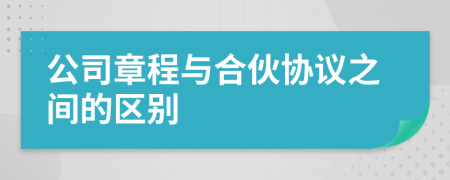 公司章程与合伙协议之间的区别